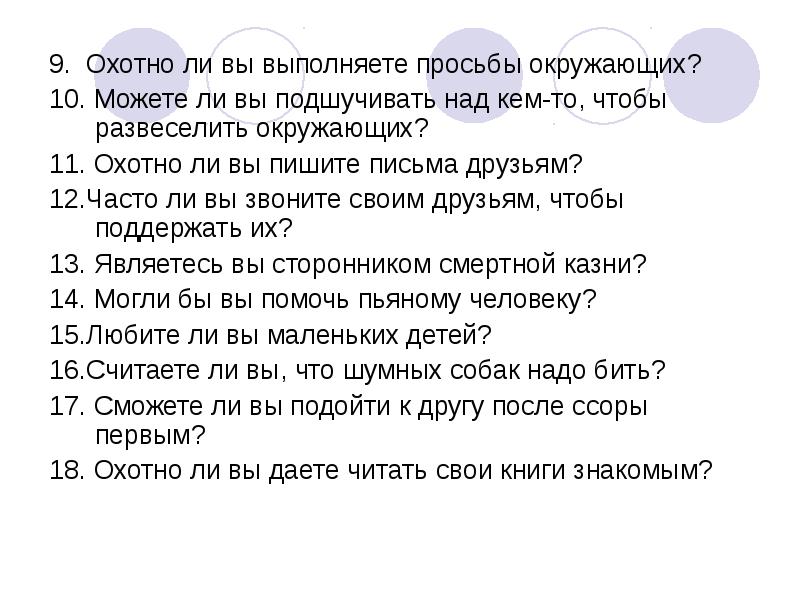 9. Охотно ли вы выполняете просьбы окружающих?

10. Можете ли вы подшучивать над кем-то, чтобы развеселить окружающих?

11. Охотно ли вы пишите письма друзьям?

12.Часто ли вы звоните своим друзьям, чтобы поддержать их?

13. Являетесь вы сторонником смертной казни?

14. Могли бы вы помочь пьяному человеку?

15.Любите ли вы маленьких детей?

16.Считаете ли вы, что шумных собак надо бить?

17. Сможете ли вы подойти к другу после ссоры первым?

18. Охотно ли вы даете читать свои книги знакомым?